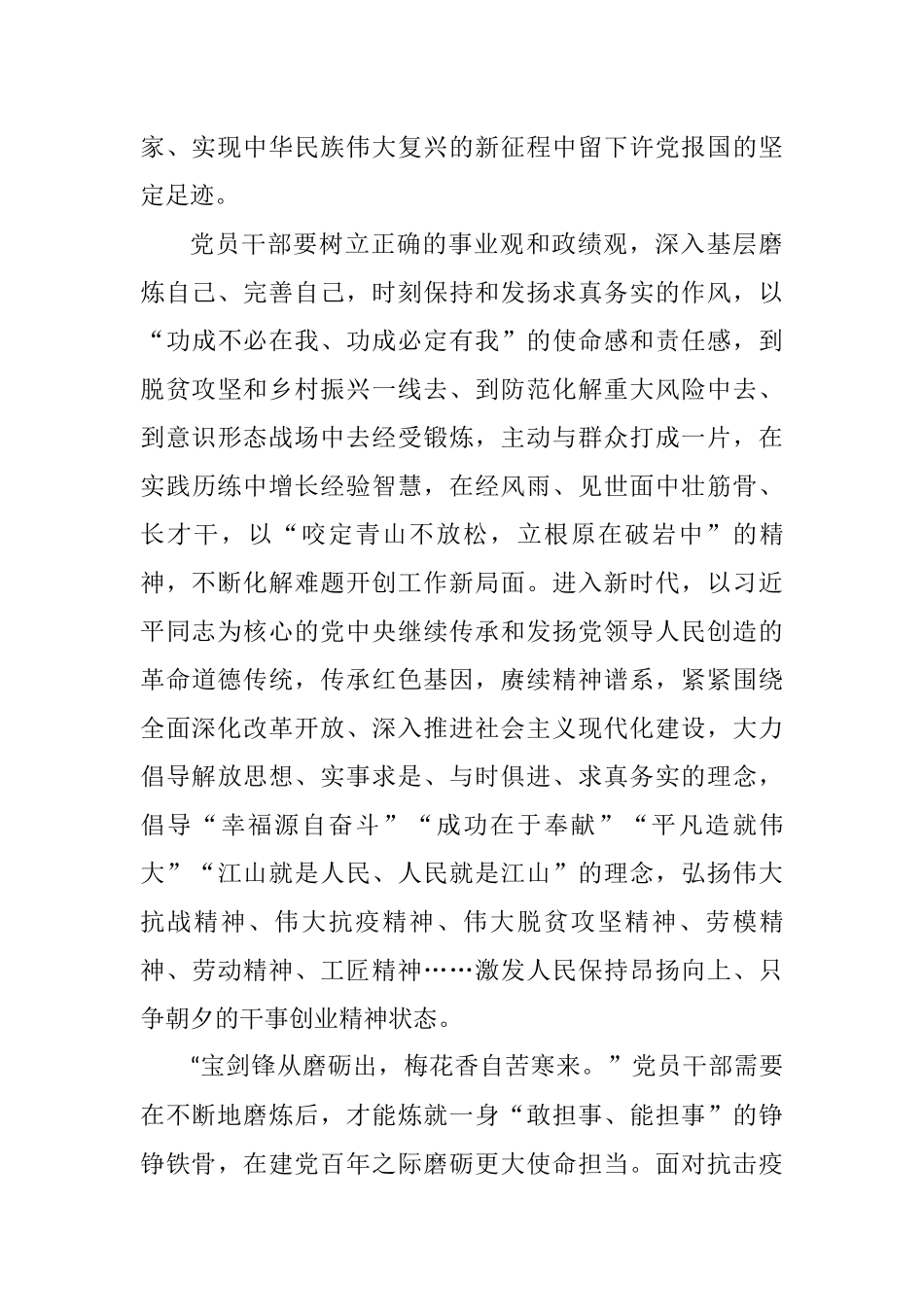 家、实现中华民族伟大复兴的新征程中留下许党报国的坚定足迹。

党员干部要树立正确的事业观和政绩观，深入基层磨炼自己、完善自己，时刻保持和发扬求真务实的作风，以“功成不必在我、功成必定有我”的使命感和责任感，到脱贫攻坚和乡村振兴一线去、到防范化解重大风险中去、到意识形态战场中去经受锻炼，主动与群众打成一片，在实践历练中增长经验智慧，在经风雨、见世面中壮筋骨、长才干，以“咬定青山不放松，立根原在破岩中”的精神，不断化解难题开创工作新局面。进入新时代，以习近平同志为核心的党中央继续传承和发扬党领导人民创造的革命道德传统，传承红色基因，赓续精神谱系，紧紧围绕全面深化改革开放、深入推进社会主义现代化建设，大力倡导解放思想、实事求是、与时俱进、求真务实的理念，倡导“幸福源自奋斗”“成功在于奉献”“平凡造就伟大”“江山就是人民、人民就是江山”的理念，弘扬伟大抗战精神、伟大抗疫精神、伟大脱贫攻坚精神、劳模精神、劳动精神、工匠精神……激发人民保持昂扬向上、只争朝夕的干事创业精神状态。

“宝剑锋从磨砺出，梅花香自苦寒来。”党员干部需要在不断地磨炼后，才能炼就一身“敢担事、能担事”的铮铮铁骨，在建党百年之际磨砺更大使命担当。面对抗击疫